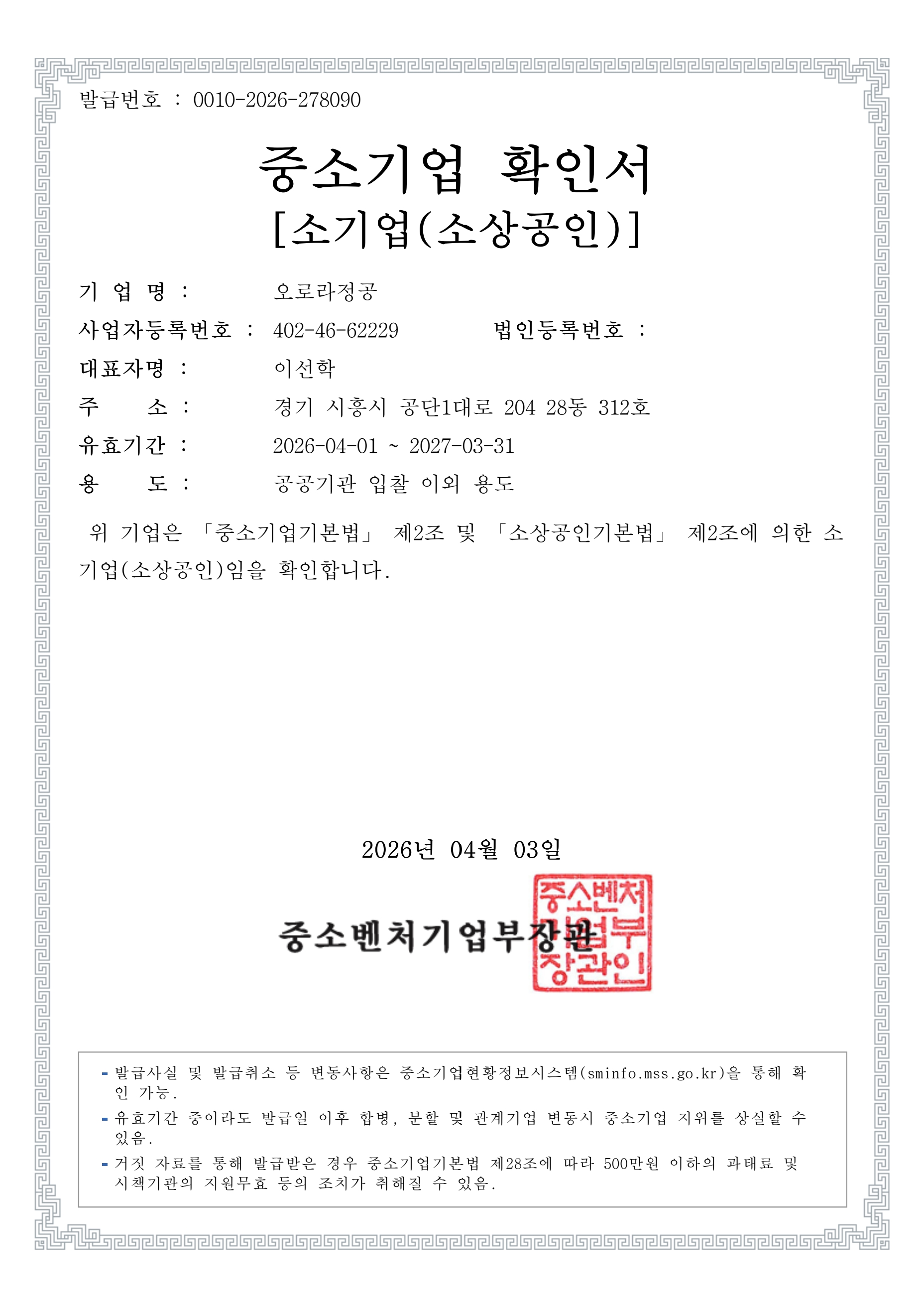 발급번호 : 0010-2026-278090

중소기업 확인서
[소기업(소상공인)]

기 업 명 : 오로라정공

사업자등록번호 : 402-46-62229 법인등록번호 :

대표자명 : 이선학

주 소 : 경기 시흥시 공단1대로 204 28동 312호

유효기간 : 2026-04-01 ~ 2027-03-31

용 도 : 공공기관 입찰 이외 용도

위 기업은 「중소기업기본법」 제2조 및 「소상공인기본법」 제2조에 의한 소기업(소상공인)임을 확인합니다.

2026년 04월 03일

중소벤처기업부장관

중소벤처기업부장관인

- 발급사실 및 발급취소 등 변동사항은 중소기업현황정보시스템(sminfo.mss.go.kr)을 통해 확인 가능.
- 유효기간 중이라도 발급일 이후 합병, 분할 및 관계기업 변동시 중소기업 지위를 상실할 수 있음.
- 거짓 자료를 통해 발급받은 경우 중소기업기본법 제28조에 따라 500만원 이하의 과태료 및 시책기관의 지원무효 등의 조치가 취해질 수 있음.